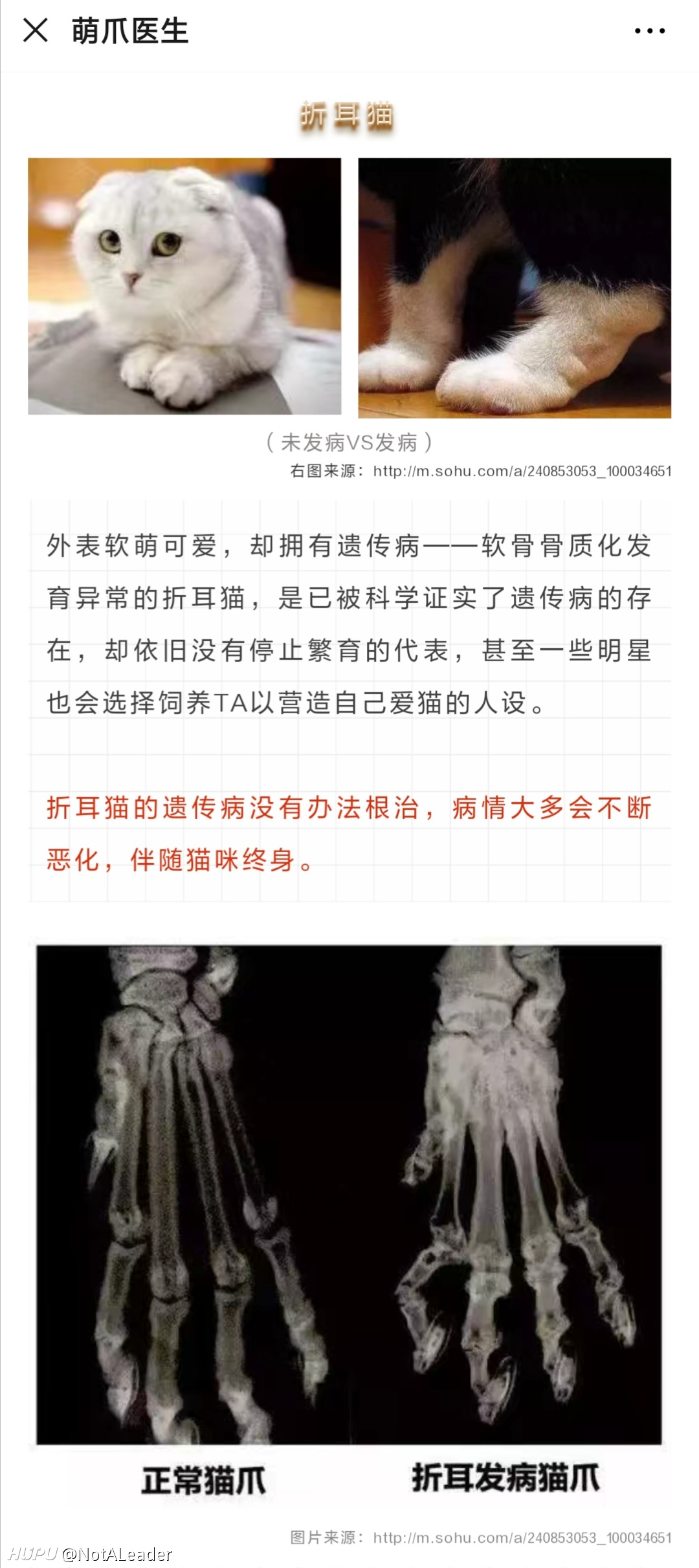 萌爪医生

折耳猫

（未发病VS发病）

右图来源：http://m.sohu.com/a/240853053_100034651

外表软萌可爱，却拥有遗传病——软骨骨质化发育异常的折耳猫，是已被科学证实了遗传病的存在，却依旧没有停止繁育的代表，甚至一些明星也会选择饲养TA以营造自己爱猫的人设。

折耳猫的遗传病没有办法根治，病情大多会不断恶化，伴随猫咪终身。

正常猫爪

折耳发病猫爪

图片来源：http://m.sohu.com/a/240853053_100034651

HUPU @NotALeader